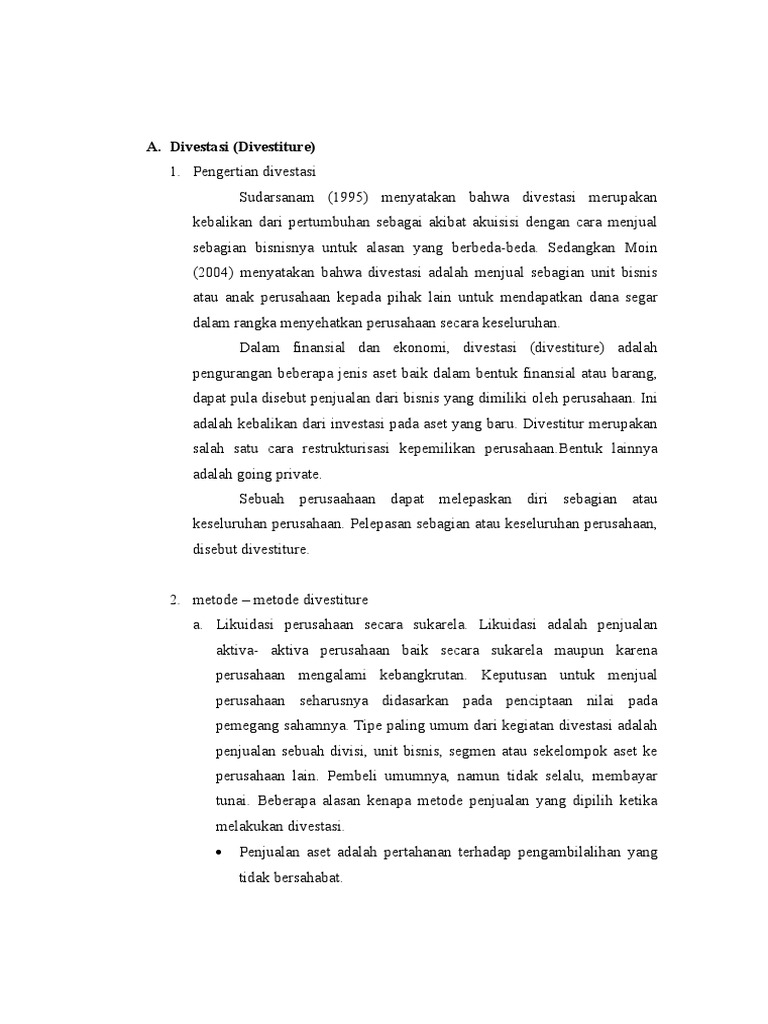 A. Divestasi (Divestiture)

1. Pengertian divestasi

Sudarsanam (1995) menyatakan bahwa divestasi merupakan kebalikan dari pertumbuhan sebagai akibat akuisisi dengan cara menjual sebagian bisnisnya untuk alasan yang berbeda-beda. Sedangkan Moin (2004) menyatakan bahwa divestasi adalah menjual sebagian unit bisnis atau anak perusahaan kepada pihak lain untuk mendapatkan dana segar dalam rangka menyehatkan perusahaan secara keseluruhan.

Dalam finansial dan ekonomi, divestasi (divestiture) adalah pengurangan beberapa jenis aset baik dalam bentuk finansial atau barang, dapat pula disebut penjualan dari bisnis yang dimiliki oleh perusahaan. Ini adalah kebalikan dari investasi pada aset yang baru. Divestitur merupakan salah satu cara restrukturisasi kepemilikan perusahaan.Bentuk lainnya adalah going private.

Sebuah perusaahaan dapat melepaskan diri sebagian atau keseluruhan perusahaan. Pelepasan sebagian atau keseluruhan perusahaan, disebut divestiture.

2. metode – metode divestiture

a. Likuidasi perusahaan secara sukarela. Likuidasi adalah penjualan aktiva- aktiva perusahaan baik secara sukarela maupun karena perusahaan mengalami kebangkrutan. Keputusan untuk menjual perusahaan seharusnya didasarkan pada penciptaan nilai pada pemegang sahamnya. Tipe paling umum dari kegiatan divestasi adalah penjualan sebuah divisi, unit bisnis, segmen atau sekelompok aset ke perusahaan lain. Pembeli umumnya, namun tidak selalu, membayar tunai. Beberapa alasan kenapa metode penjualan yang dipilih ketika melakukan divestasi.

• Penjualan aset adalah pertahanan terhadap pengambilalihan yang tidak bersahabat.